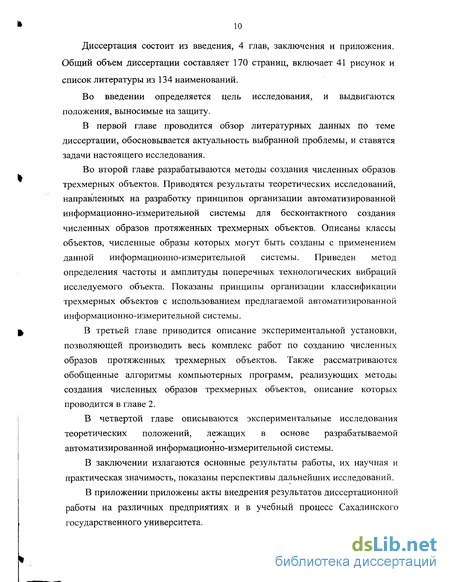 10

Диссертация состоит из введения, 4 глав, заключения и приложения. Общий объем диссертации составляет 170 страниц, включает 41 рисунок и список литературы из 134 наименований.

Во введении определяется цель исследования, и выдвигаются положения, выносимые на защиту.

В первой главе проводится обзор литературных данных по теме диссертации, обосновывается актуальность выбранной проблемы, и ставятся задачи настоящего исследования.

Во второй главе разрабатываются методы создания численных образов трехмерных объектов. Приводятся результаты теоретических исследований, направленных на разработку принципов организации автоматизированной информационно-измерительной системы для бесконтактного создания численных образов протяженных трехмерных объектов. Описаны классы объектов, численные образы которых могут быть созданы с применением данной информационно-измерительной системы. Приведен метод определения частоты и амплитуды поперечных технологических вибраций исследуемого объекта. Показаны принципы организации классификации трехмерных объектов с использованием предлагаемой автоматизированной информационно-измерительной системы.

В третьей главе приводится описание экспериментальной установки, позволяющей производить весь комплекс работ по созданию численных образов протяженных трехмерных объектов. Также рассматриваются обобщенные алгоритмы компьютерных программ, реализующих методы создания численных образов трехмерных объектов, описание которых проводится в главе 2.

В четвертой главе описываются экспериментальные исследования теоретических положений, лежащих в основе разрабатываемой автоматизированной информационно-измерительной системы.

В заключении излагаются основные результаты работы, их научная и практическая значимость, показаны перспективы дальнейших исследований.

В приложении приложены акты внедрения результатов диссертационной работы на различных предприятиях и в учебный процесс Сахалинского государственного университета.

dsLib.net
библиотека диссертаций